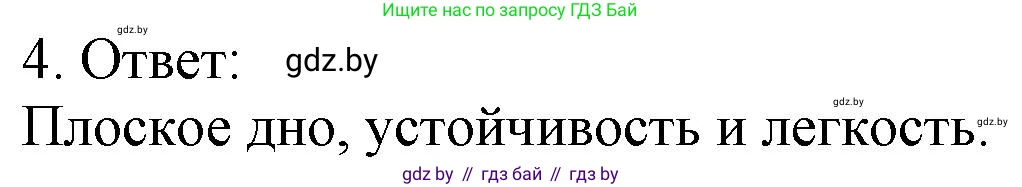 gdz.by

Ищите нас по запросу ГДЗ Бай

4. Ответ: gdz.by

gdz.by

gdz.by

Плоское дно, устойчивость и легкость.

gdz by // гдз бай // гдз by